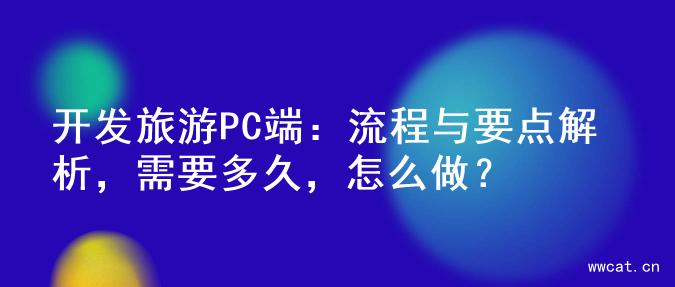 开发旅游PC端：流程与要点解析，需要多久，怎么做？

wwcat.cn